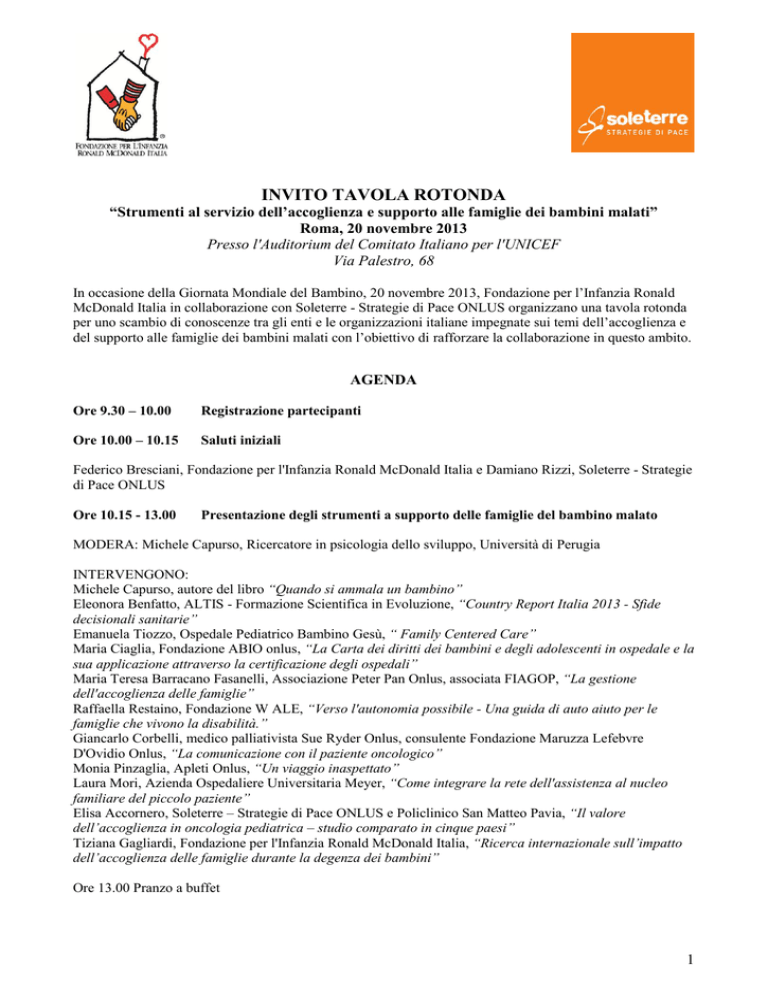 FONDAZIONE PER L'INFANZIA RONALD McDONALD ITALIA

soleterre STRATEGIE DI PACE

INVITO TAVOLA ROTONDA
“Strumenti al servizio dell’accoglienza e supporto alle famiglie dei bambini malati”
Roma, 20 novembre 2013
Presso l'Auditorium del Comitato Italiano per l'UNICEF
Via Palestro, 68

In occasione della Giornata Mondiale del Bambino, 20 novembre 2013, Fondazione per l’Infanzia Ronald McDonald Italia in collaborazione con Soleterre - Strategie di Pace ONLUS organizzano una tavola rotonda per uno scambio di conoscenze tra gli enti e le organizzazioni italiane impegnate sui temi dell’accoglienza e del supporto alle famiglie dei bambini malati con l’obiettivo di rafforzare la collaborazione in questo ambito.

AGENDA

Ore 9.30 – 10.00 Registrazione partecipanti

Ore 10.00 – 10.15 Saluti iniziali

Federico Bresciani, Fondazione per l'Infanzia Ronald McDonald Italia e Damiano Rizzi, Soleterre - Strategie di Pace ONLUS

Ore 10.15 - 13.00 Presentazione degli strumenti a supporto delle famiglie del bambino malato

MODERA: Michele Capurso, Ricercatore in psicologia dello sviluppo, Università di Perugia

INTERVENGONO:
Michele Capurso, autore del libro “Quando si ammala un bambino”
Eleonora Benfatto, ALTIS - Formazione Scientifica in Evoluzione, “Country Report Italia 2013 - Sfide decisionali sanitarie”
Emanuela Tiozzo, Ospedale Pediatrico Bambino Gesù, “ Family Centered Care”
Maria Ciaglia, Fondazione ABIO onlus, “La Carta dei diritti dei bambini e degli adolescenti in ospedale e la sua applicazione attraverso la certificazione degli ospedali”
Maria Teresa Barracano Fasanelli, Associazione Peter Pan Onlus, associata FIAGOP, “La gestione dell'accoglienza delle famiglie”
Raffaella Restaino, Fondazione W ALE, “Verso l'autonomia possibile - Una guida di auto aiuto per le famiglie che vivono la disabilità.”
Giancarlo Corbelli, medico palliativista Sue Ryder Onlus, consulente Fondazione Maruzza Lefebvre D'Ovidio Onlus, “La comunicazione con il paziente oncologico”
Monia Pinzaglia, Apleti Onlus, “Un viaggio inaspettato”
Laura Mori, Azienda Ospedaliere Universitaria Meyer, “Come integrare la rete dell'assistenza al nucleo familiare del piccolo paziente”
Elisa Accornero, Soleterre – Strategie di Pace ONLUS e Policlinico San Matteo Pavia, “Il valore dell’accoglienza in oncologia pediatrica – studio comparato in cinque paesi”
Tiziana Gagliardi, Fondazione per l'Infanzia Ronald McDonald Italia, “Ricerca internazionale sull’impatto dell’accoglienza delle famiglie durante la degenza dei bambini”

Ore 13.00 Pranzo a buffet

1